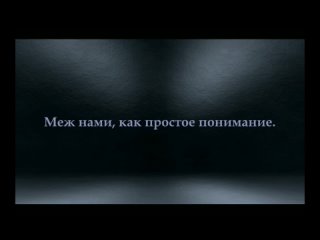 Меж нами, как простое понимание.